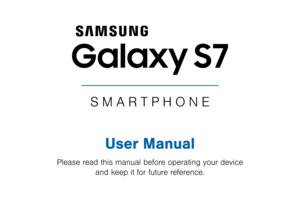 SAMSUNG

Galaxy S7

SMARTPHONE

User Manual

Please read this manual before operating your device and keep it for future reference.